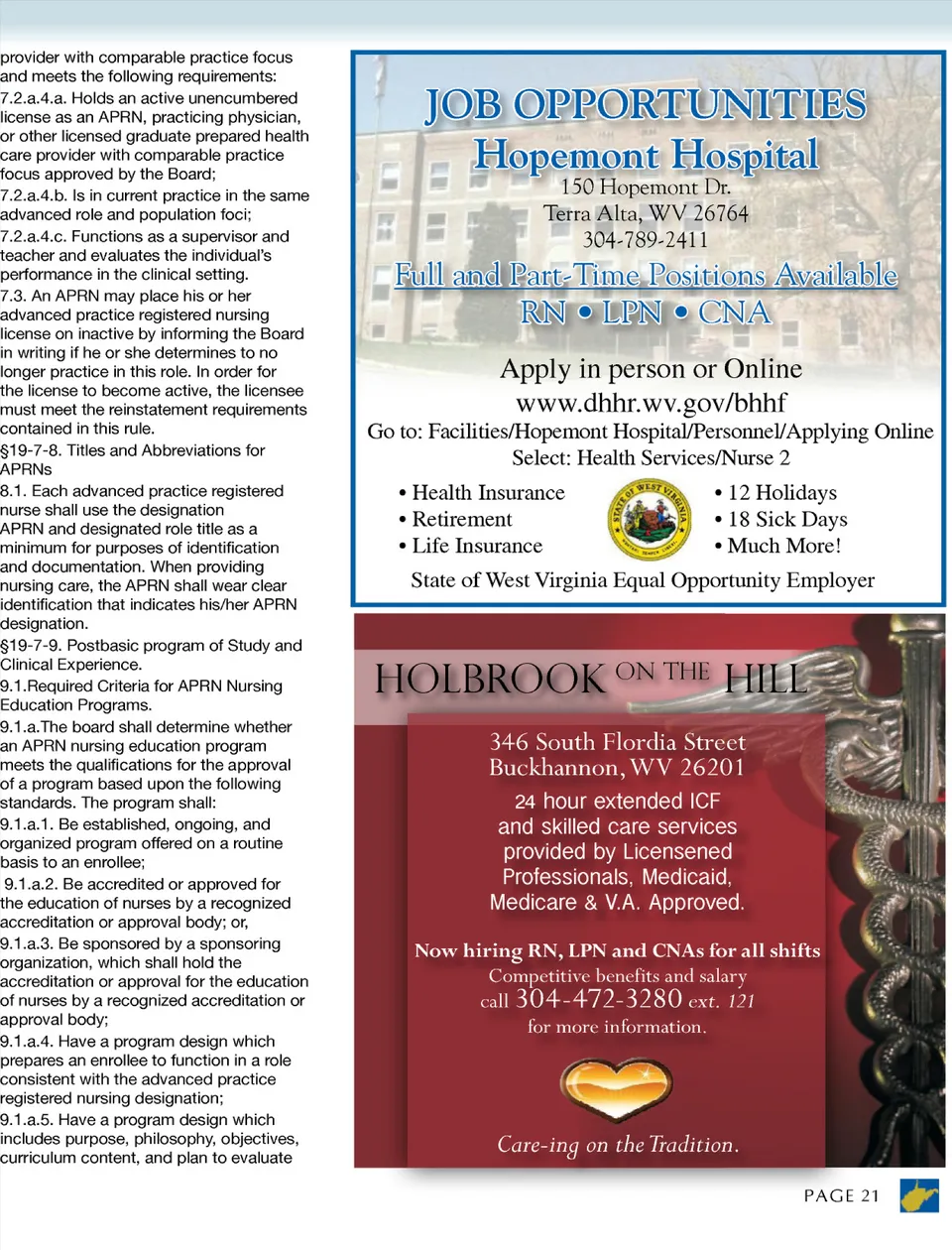 provider with comparable practice focus and meets the following requirements:
7.2.a.4.a. Holds an active unencumbered license as an APRN, practicing physician, or other licensed graduate prepared health care provider with comparable practice focus approved by the Board;
7.2.a.4.b. Is in current practice in the same advanced role and population foci;
7.2.a.4.c. Functions as a supervisor and teacher and evaluates the individual's performance in the clinical setting.
7.3. An APRN may place his or her advanced practice registered nursing license on inactive by informing the Board in writing if he or she determines to no longer practice in this role. In order for the license to become active, the licensee must meet the reinstatement requirements contained in this rule.
§19-7-8. Titles and Abbreviations for APRNs
8.1. Each advanced practice registered nurse shall use the designation APRN and designated role title as a minimum for purposes of identification and documentation. When providing nursing care, the APRN shall wear clear identification that indicates his/her APRN designation.
§19-7-9. Postbasic program of Study and Clinical Experience.
9.1.Required Criteria for APRN Nursing Education Programs.
9.1.a.The board shall determine whether an APRN nursing education program meets the qualifications for the approval of a program based upon the following standards. The program shall:
9.1.a.1. Be established, ongoing, and organized program offered on a routine basis to an enrollee;
9.1.a.2. Be accredited or approved for the education of nurses by a recognized accreditation or approval body; or,
9.1.a.3. Be sponsored by a sponsoring organization, which shall hold the accreditation or approval for the education of nurses by a recognized accreditation or approval body;
9.1.a.4. Have a program design which prepares an enrollee to function in a role consistent with the advanced practice registered nursing designation;
9.1.a.5. Have a program design which includes purpose, philosophy, objectives, curriculum content, and plan to evaluate

JOB OPPORTUNITIES
Hopemont Hospital
150 Hopemont Dr.
Terra Alta, WV 26764
304-789-2411
Full and Part-Time Positions Available
RN • LPN • CNA

Apply in person or Online
www.dhhr.wv.gov/bhhf
Go to: Facilities/Hopemont Hospital/Personnel/Applying Online
Select: Health Services/Nurse 2

• Health Insurance
• Retirement
• Life Insurance

STATE OF WEST VIRGINIA

• 12 Holidays
• 18 Sick Days
• Much More!

State of West Virginia Equal Opportunity Employer

HOLBROOK ON THE HILL

346 South Flordia Street
Buckhannon, WV 26201
24 hour extended ICF and skilled care services provided by Licensened Professionals, Medicaid, Medicare & V.A. Approved.

Now hiring RN, LPN and CNAs for all shifts
Competitive benefits and salary
call 304-472-3280 ext. 121
for more information.

Care-ing on the Tradition.

PAGE 21